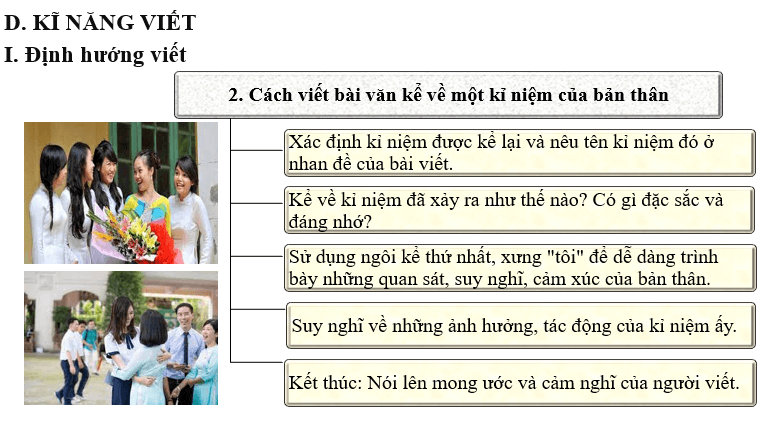 D. KĨ NĂNG VIẾT
I. Định hướng viết

2. Cách viết bài văn kể về một kỉ niệm của bản thân

Xác định kỉ niệm được kể lại và nêu tên kỉ niệm đó ở nhan đề của bài viết.

Kể về kỉ niệm đã xảy ra như thế nào? Có gì đặc sắc và đáng nhớ?

Sử dụng ngôi kể thứ nhất, xưng "tôi" để dễ dàng trình bày những quan sát, suy nghĩ, cảm xúc của bản thân.

Suy nghĩ về những ảnh hưởng, tác động của kỉ niệm ấy.

Kết thúc: Nói lên mong ước và cảm nghĩ của người viết.